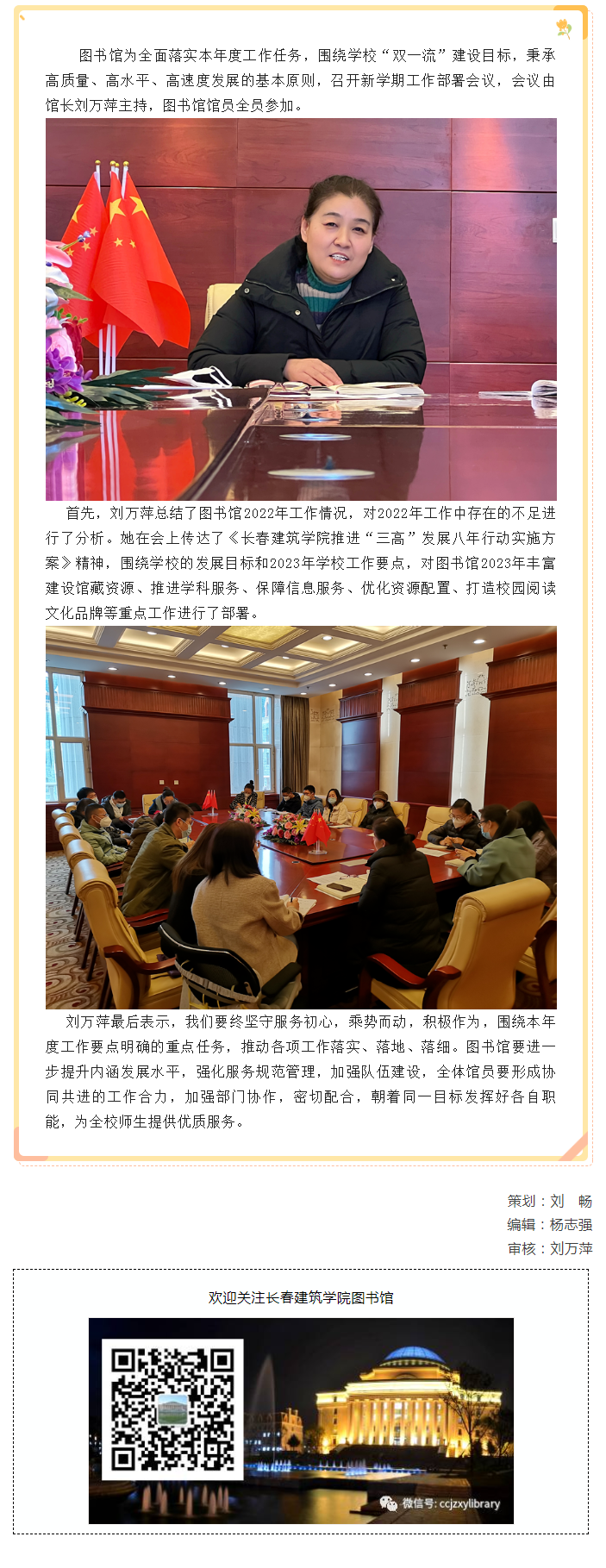 图书馆为全面落实本年度工作任务，围绕学校“双一流”建设目标，秉承高质量、高水平、高速度发展的基本原则，召开新学期工作部署会议，会议由馆长刘万萍主持，图书馆馆员全员参加。

首先，刘万萍总结了图书馆2022年工作情况，对2022年工作中存在的不足进行了分析。她在会上传达了《长春建筑学院推进“三高”发展八年行动实施方案》精神，围绕学校的发展目标和2023年学校工作要点，对图书馆2023年丰富建设馆藏资源、推进学科服务、保障信息服务、优化资源配置、打造校园阅读文化品牌等重点工作进行了部署。

刘万萍最后表示，我们要终坚守服务初心，乘势而动，积极作为，围绕本年度工作要点明确的重点任务，推动各项工作落实、落地、落细。图书馆要进一步提升内涵发展水平，强化服务规范管理，加强队伍建设，全体馆员要形成协同共进的工作合力，加强部门协作，密切配合，朝着同一目标发挥好各自职能，为全校师生提供优质服务。

策划：刘 畅
编辑：杨志强
审核：刘万萍

欢迎关注长春建筑学院图书馆

微信号: ccjzxylibrary